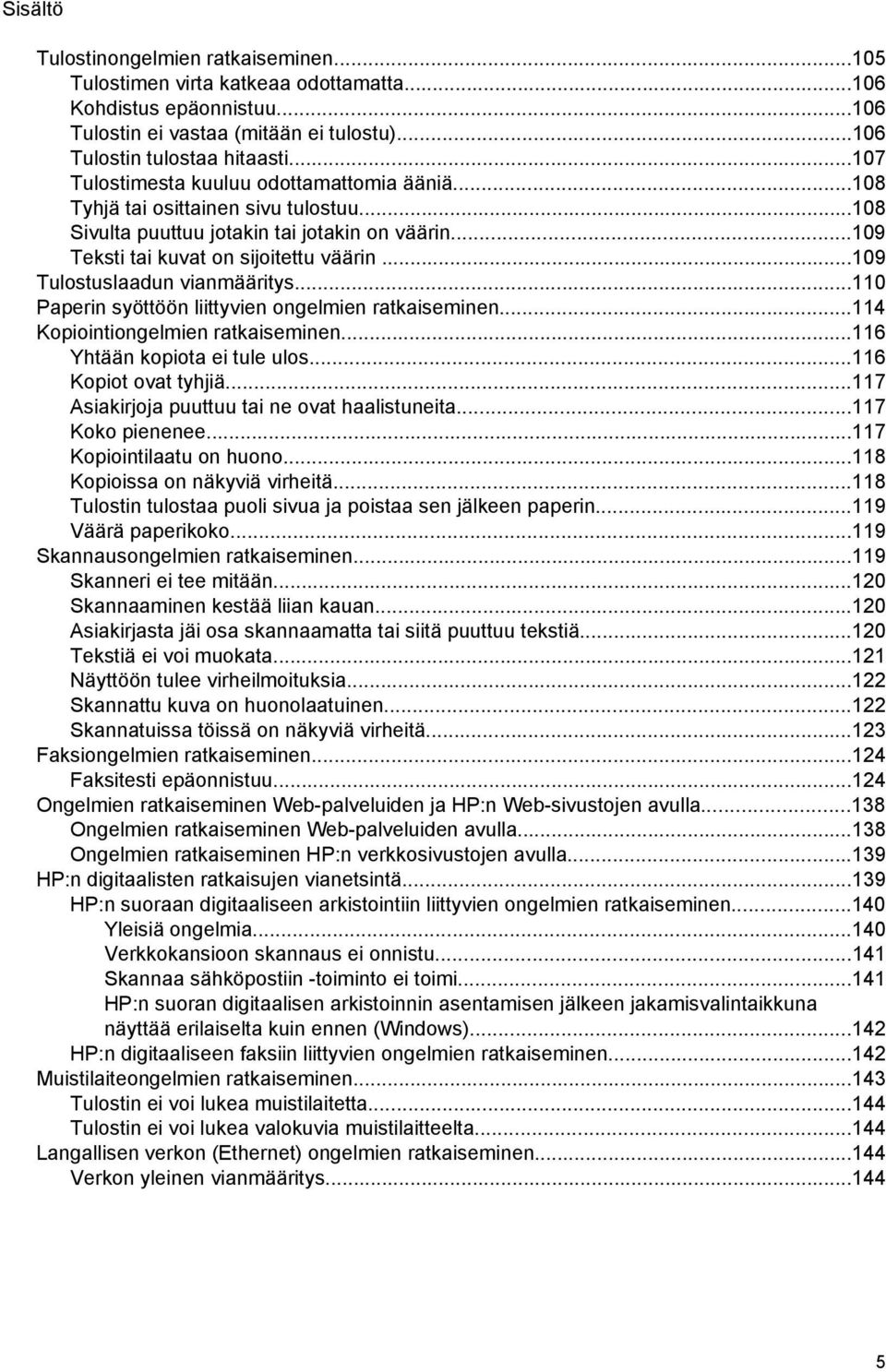 Sisältö

Tulostinongelmien ratkaiseminen...105
Tulostimen virta katkeaa odottamatta...106
Kohdistus epäonnistuu...106
Tulostin ei vastaa (mitään ei tulostu)...106
Tulostin tulostaa hitaasti...107
Tulostimesta kuuluu odottamattomia ääniä...108
Tyhjä tai osittainen sivu tulostuu...108
Sivulta puuttuu jotakin tai jotakin on väärin...109
Teksti tai kuvat on sijoitettu väärin...109
Tulostuslaadun vianmääritys...110
Paperin syöttöön liittyvien ongelmien ratkaiseminen...114
Kopiointiongelmien ratkaiseminen...116
Yhtään kopiota ei tule ulos...116
Kopiot ovat tyhjiä...117
Asiakirjoja puuttuu tai ne ovat haalistuneita...117
Koko pienenee...117
Kopiointilaatu on huono...118
Kopioissa on näkyviä virheitä...118
Tulostin tulostaa puoli sivua ja poistaa sen jälkeen paperin...119
Väärä paperikoko...119
Skannausongelmien ratkaiseminen...119
Skanneri ei tee mitään...120
Skannaaminen kestää liian kauan...120
Asiakirjasta jäi osa skannaamatta tai siitä puuttuu tekstiä...120
Tekstiä ei voi muokata...121
Näyttöön tulee virheilmoituksia...122
Skannattu kuva on huonolaatuinen...122
Skannatuissa töissä on näkyviä virheitä...123
Faksiongelmien ratkaiseminen...124
Faksitesti epäonnistuu...124
Ongelmien ratkaiseminen Web-palveluiden ja HP:n Web-sivustojen avulla...138
Ongelmien ratkaiseminen Web-palveluiden avulla...138
Ongelmien ratkaiseminen HP:n verkkosivustojen avulla...139
HP:n digitaalisten ratkaisujen vianetsintä...139
HP:n suoraan digitaaliseen arkistointiin liittyvien ongelmien ratkaiseminen...140
Yleisiä ongelmia...140
Verkkokansioon skannaus ei onnistu...141
Skannaa sähköpostiin -toiminto ei toimi...141
HP:n suoran digitaalisen arkistoinnin asentamisen jälkeen jakamisvalintaikkuna näyttää erilaiselta kuin ennen (Windows)...142
HP:n digitaaliseen faksiin liittyvien ongelmien ratkaiseminen...142
Muistilaiteongelmien ratkaiseminen...143
Tulostin ei voi lukea muistilaitetta...144
Tulostin ei voi lukea valokuvia muistilaitteelta...144
Langallisen verkon (Ethernet) ongelmien ratkaiseminen...144
Verkon yleinen vianmääritys...144

5